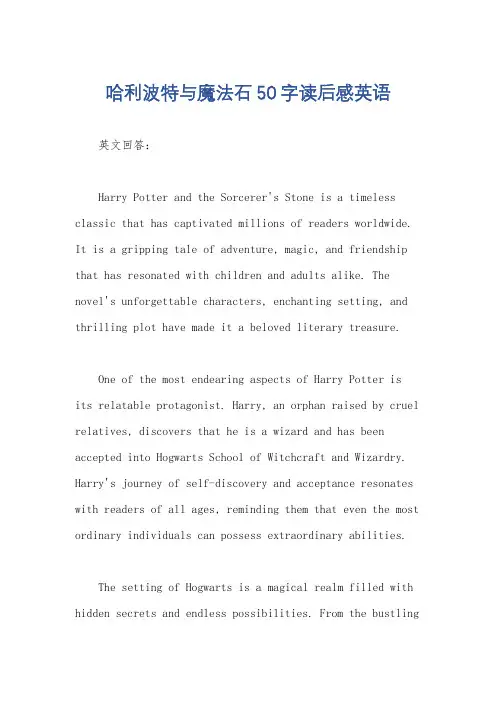 哈利波特与魔法石50字读后感英语

英文回答：

Harry Potter and the Sorcerer's Stone is a timeless classic that has captivated millions of readers worldwide. It is a gripping tale of adventure, magic, and friendship that has resonated with children and adults alike. The novel's unforgettable characters, enchanting setting, and thrilling plot have made it a beloved literary treasure.

One of the most endearing aspects of Harry Potter is its relatable protagonist. Harry, an orphan raised by cruel relatives, discovers that he is a wizard and has been accepted into Hogwarts School of Witchcraft and Wizardry. Harry's journey of self-discovery and acceptance resonates with readers of all ages, reminding them that even the most ordinary individuals can possess extraordinary abilities.

The setting of Hogwarts is a magical realm filled with hidden secrets and endless possibilities. From the bustling